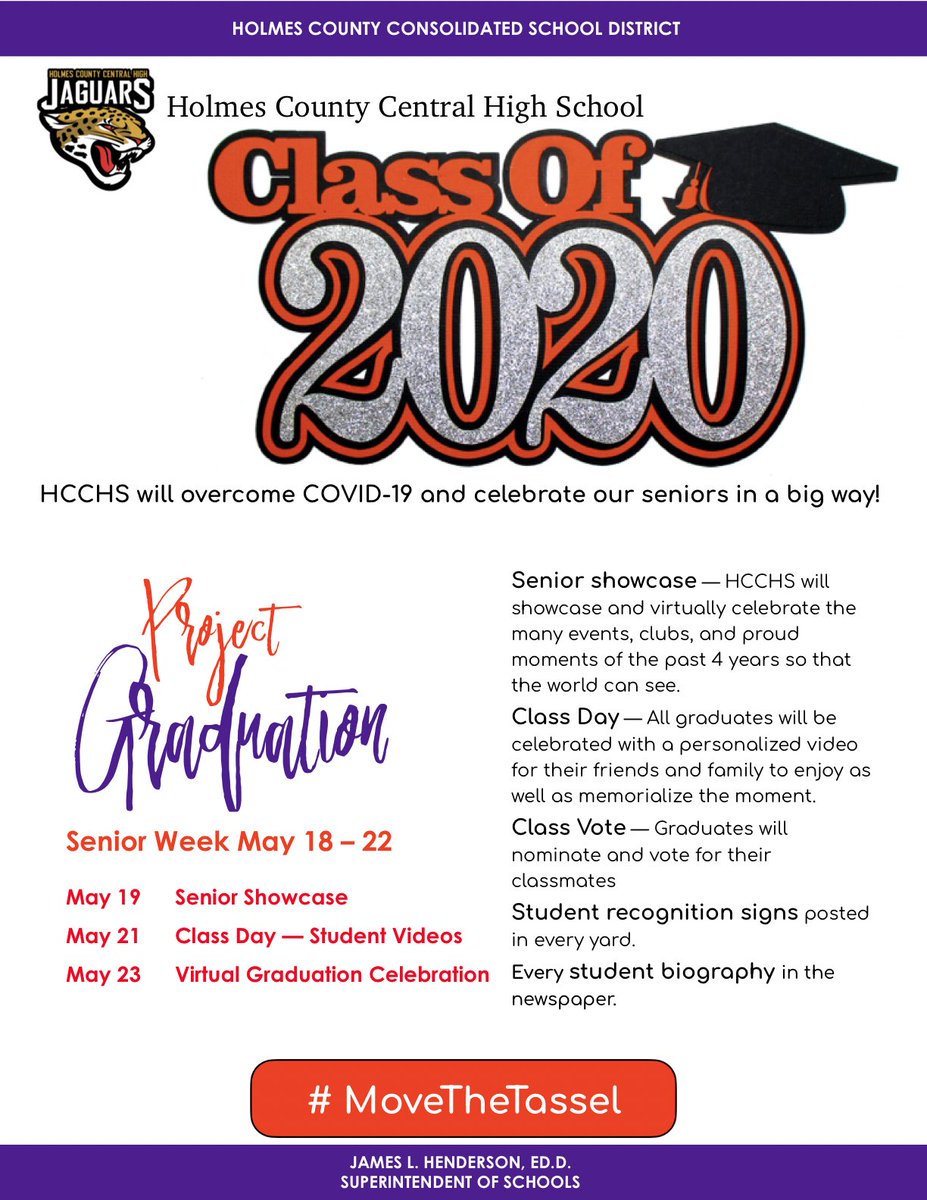 HOLMES COUNTY CONSOLIDATED SCHOOL DISTRICT

HOLMES COUNTY CENTRAL HIGH
JAGUARS

Holmes County Central High School

Class Of
2020

HCCHS will overcome COVID-19 and celebrate our seniors in a big way!

Project
Graduation

Senior Week May 18 – 22

May 19 Senior Showcase
May 21 Class Day — Student Videos
May 23 Virtual Graduation Celebration

Senior showcase — HCCHS will showcase and virtually celebrate the many events, clubs, and proud moments of the past 4 years so that the world can see.

Class Day — All graduates will be celebrated with a personalized video for their friends and family to enjoy as well as memorialize the moment.

Class Vote — Graduates will nominate and vote for their classmates

Student recognition signs posted in every yard.

Every student biography in the newspaper.

# MoveTheTassel

JAMES L. HENDERSON, ED.D.
SUPERINTENDENT OF SCHOOLS